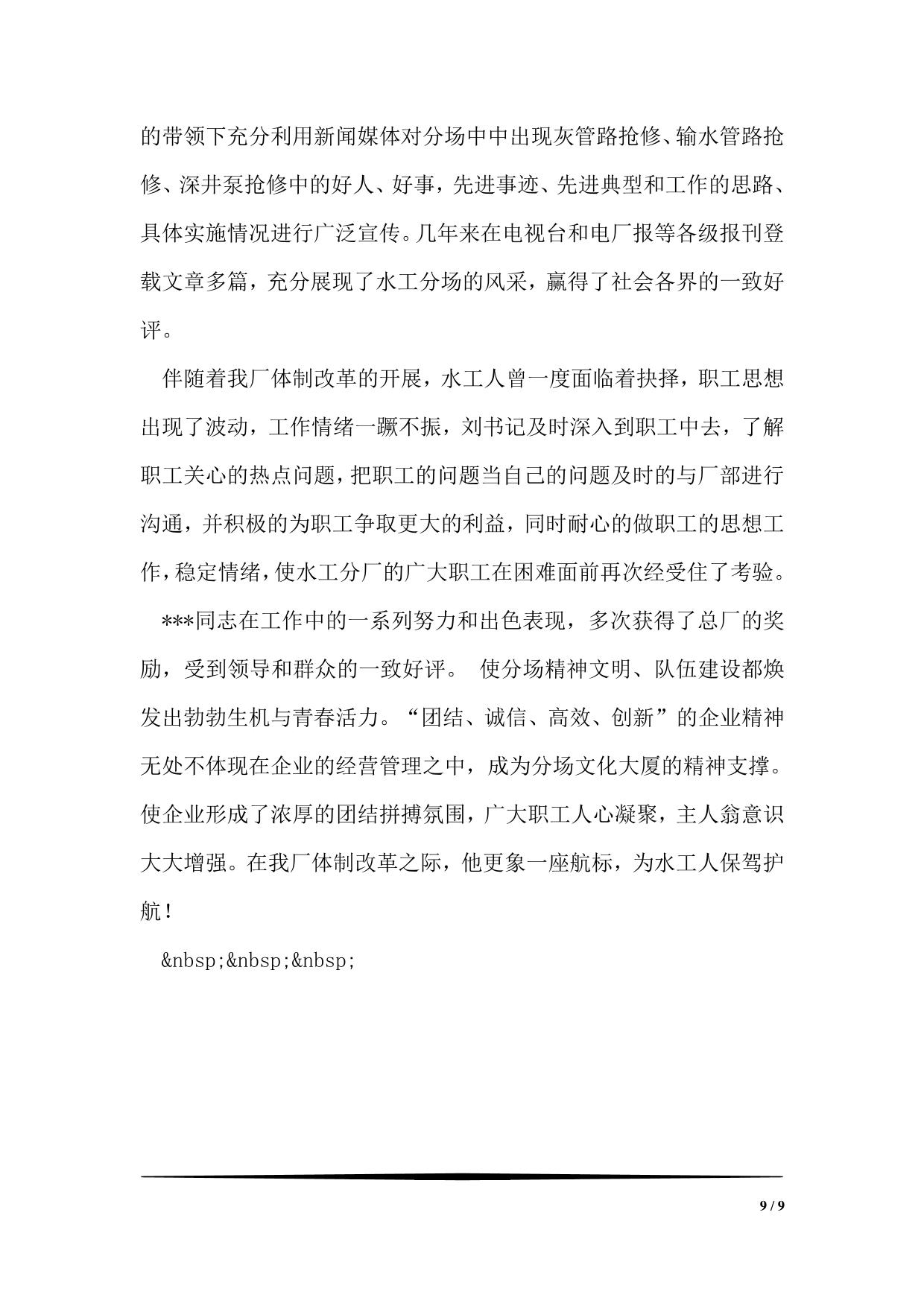 的带领下充分利用新闻媒体对分场中中出现灰管路抢修、输水管路抢修、深井泵抢修中的好人、好事，先进事迹、先进典型和工作的思路、具体实施情况进行广泛宣传。几年来在电视台和电厂报等各级报刊登载文章多篇，充分展现了水工分场的风采，赢得了社会各界的一致好评。

伴随着我厂体制改革的开展，水工人曾一度面临着抉择，职工思想出现了波动，工作情绪一蹶不振，刘书记及时深入到职工中去，了解职工关心的热点问题，把职工的问题当自己的问题及时的与厂部进行沟通，并积极的为职工争取更大的利益，同时耐心的做职工的思想工作，稳定情绪，使水工分厂的广大职工在困难面前再次经受住了考验。

***同志在工作中的一系列努力和出色表现，多次获得了总厂的奖励，受到领导和群众的一致好评。 使分场精神文明、队伍建设都焕发出勃勃生机与青春活力。“团结、诚信、高效、创新”的企业精神无处不体现在企业的经营管理之中，成为分场文化大厦的精神支撑。使企业形成了浓厚的团结拼搏氛围，广大职工人心凝聚，主人翁意识大大增强。在我厂体制改革之际，他更象一座航标，为水工人保驾护航！

&nbsp;&nbsp;&nbsp;

9 / 9